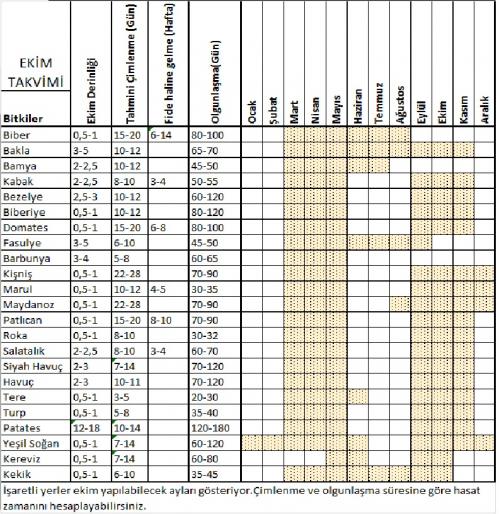 | EKİM TAKVİMİ Bitkiler | Ekim Derinliği | Tahmini Çimlenme (Gün) | Fide haline gelme (Hafta) | Olgunlaşma(Gün) | Ocak | Şubat | Mart | Nisan | Mayıs | Haziran | Temmuz | Ağustos | Eylül | Ekim | Kasım | Aralık |
|---|---|---|---|---|---|---|---|---|---|---|---|---|---|---|---|---|
| Biber | 0,5-1 | 15-20 | 6-14 | 80-100 | | | | | | | | | | | | |
| Bakla | 3-5 | 10-12 | | 65-70 | | | | | | | | | | | | |
| Bamya | 2-2,5 | 10-12 | | 45-50 | | | | | | | | | | | | |
| Kabak | 2-2,5 | 8-10 | 3-4 | 50-55 | | | | | | | | | | | | |
| Bezelye | 2,5-3 | 10-12 | | 60-120 | | | | | | | | | | | | |
| Biberiye | 0,5-1 | 10-12 | | 80-120 | | | | | | | | | | | | |
| Domates | 0,5-1 | 15-20 | 6-8 | 80-100 | | | | | | | | | | | | |
| Fasulye | 3-5 | 6-10 | | 45-50 | | | | | | | | | | | | |
| Barbunya | 3-4 | 5-8 | | 60-65 | | | | | | | | | | | | |
| Kişniş | 0,5-1 | 22-28 | | 70-90 | | | | | | | | | | | | |
| Marul | 0,5-1 | 10-12 | 4-5 | 30-35 | | | | | | | | | | | | |
| Maydanoz | 0,5-1 | 22-28 | | 70-90 | | | | | | | | | | | | |
| Patlıcan | 0,5-1 | 15-20 | 8-10 | 70-90 | | | | | | | | | | | | |
| Roka | 0,5-1 | 8-10 | | 30-32 | | | | | | | | | | | | |
| Salatalık | 2-2,5 | 8-10 | 3-4 | 60-70 | | | | | | | | | | | | |
| Siyah Havuç | 2-3 | 7-14 | | 70-120 | | | | | | | | | | | | |
| Havuç | 2-3 | 10-11 | | 70-120 | | | | | | | | | | | | |
| Tere | 0,5-1 | 3-5 | | 20-30 | | | | | | | | | | | | |
| Turp | 0,5-1 | 5-8 | | 35-40 | | | | | | | | | | | | |
| Patates | 12-18 | 10-14 | | 120-180 | | | | | | | | | | | | |
| Yeşil Soğan | 0,5-1 | 7-14 | | 60-120 | | | | | | | | | | | | |
| Kereviz | 0,5-1 | 7-14 | | 60-80 | | | | | | | | | | | | |
| Kekik | 0,5-1 | 6-10 | | 35-45 | | | | | | | | | | | | |

İşaretli yerler ekim yapılabilecek ayları gösteriyor.Çimlenme ve olgunlaşma süresine göre hasat zamanını hesaplayabilirsiniz.